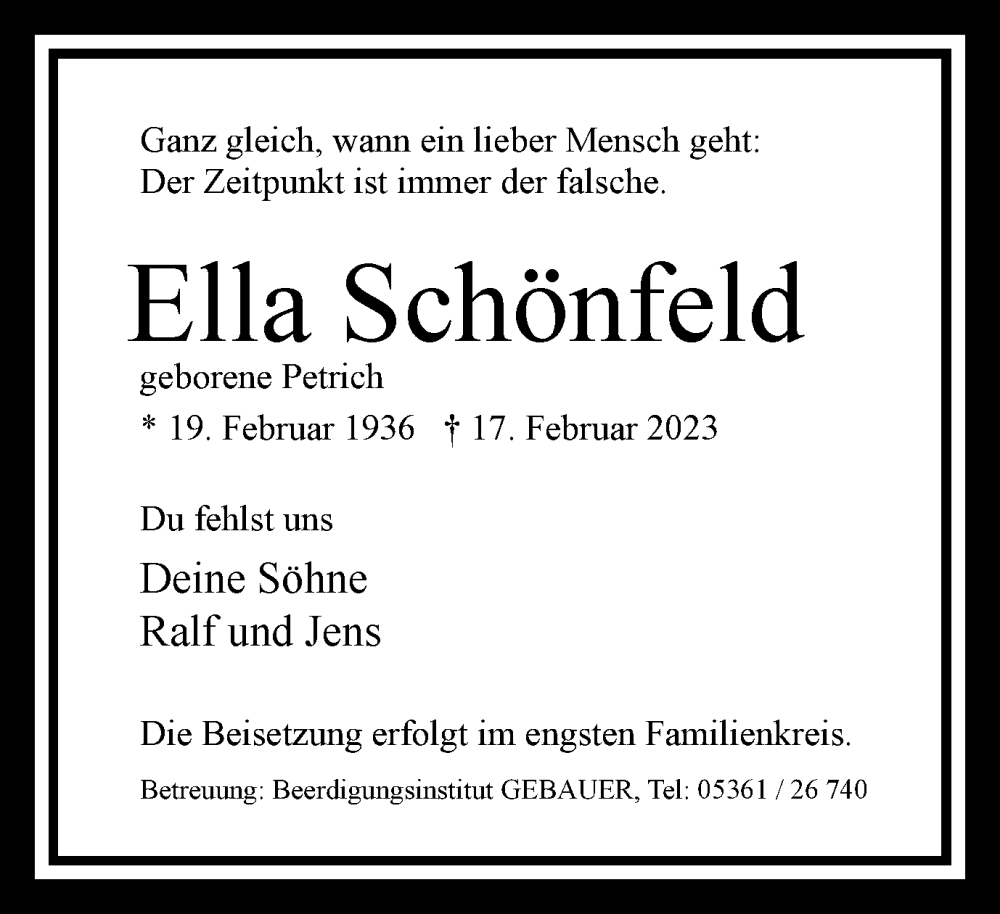 Ganz gleich, wann ein lieber Mensch geht:
Der Zeitpunkt ist immer der falsche.

Ella Schönfeld

geborene Petrich

* 19. Februar 1936 † 17. Februar 2023

Du fehlst uns

Deine Söhne
Ralf und Jens

Die Beisetzung erfolgt im engsten Familienkreis.

Betreuung: Beerdigungsinstitut GEBAUER, Tel: 05361 / 26 740